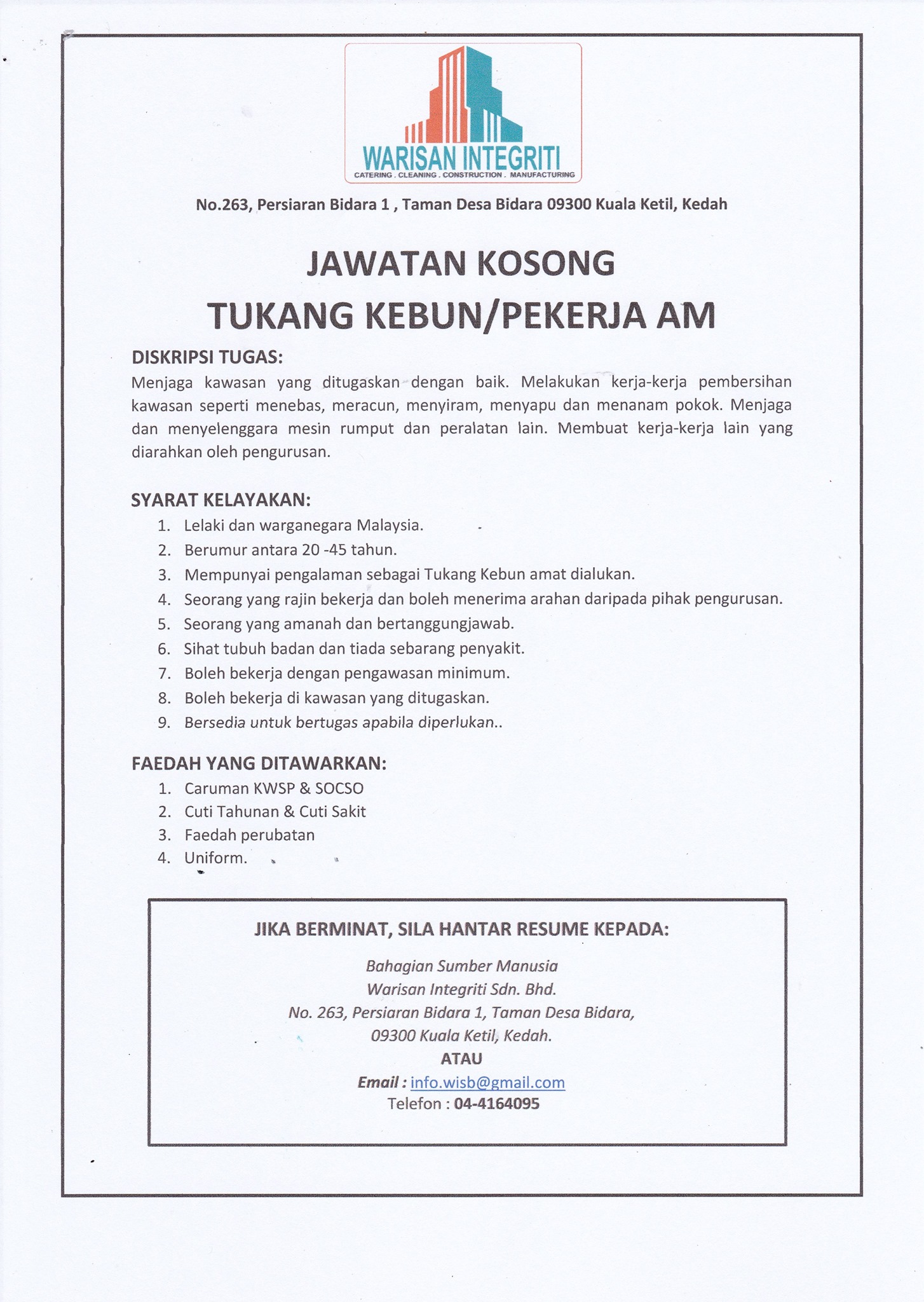 WARISAN INTEGRITI
CATERING . CLEANING . CONSTRUCTION . MANUFACTURING

No.263, Persiaran Bidara 1 , Taman Desa Bidara 09300 Kuala Ketil, Kedah

JAWATAN KOSONG
TUKANG KEBUN/PEKERJA AM

DISKRIPSI TUGAS:
Menjaga kawasan yang ditugaskan dengan baik. Melakukan kerja-kerja pembersihan kawasan seperti menebas, meracun, menyiram, menyapu dan menanam pokok. Menjaga dan menyelenggara mesin rumput dan peralatan lain. Membuat kerja-kerja lain yang diarahkan oleh pengurusan.

SYARAT KELAYAKAN:
1. Lelaki dan warganegara Malaysia.
2. Berumur antara 20 -45 tahun.
3. Mempunyai pengalaman sebagai Tukang Kebun amat dialukan.
4. Seorang yang rajin bekerja dan boleh menerima arahan daripada pihak pengurusan.
5. Seorang yang amanah dan bertanggungjawab.
6. Sihat tubuh badan dan tiada sebarang penyakit.
7. Boleh bekerja dengan pengawasan minimum.
8. Boleh bekerja di kawasan yang ditugaskan.
9. Bersedia untuk bertugas apabila diperlukan..

FAEDAH YANG DITAWARKAN:
1. Caruman KWSP & SOCSO
2. Cuti Tahunan & Cuti Sakit
3. Faedah perubatan
4. Uniform.

JIKA BERMINAT, SILA HANTAR RESUME KEPADA:
Bahagian Sumber Manusia
Warisan Integriti Sdn. Bhd.
No. 263, Persiaran Bidara 1, Taman Desa Bidara,
09300 Kuala Ketil, Kedah.
ATAU
Email : info.wisb@gmail.com
Telefon : 04-4164095